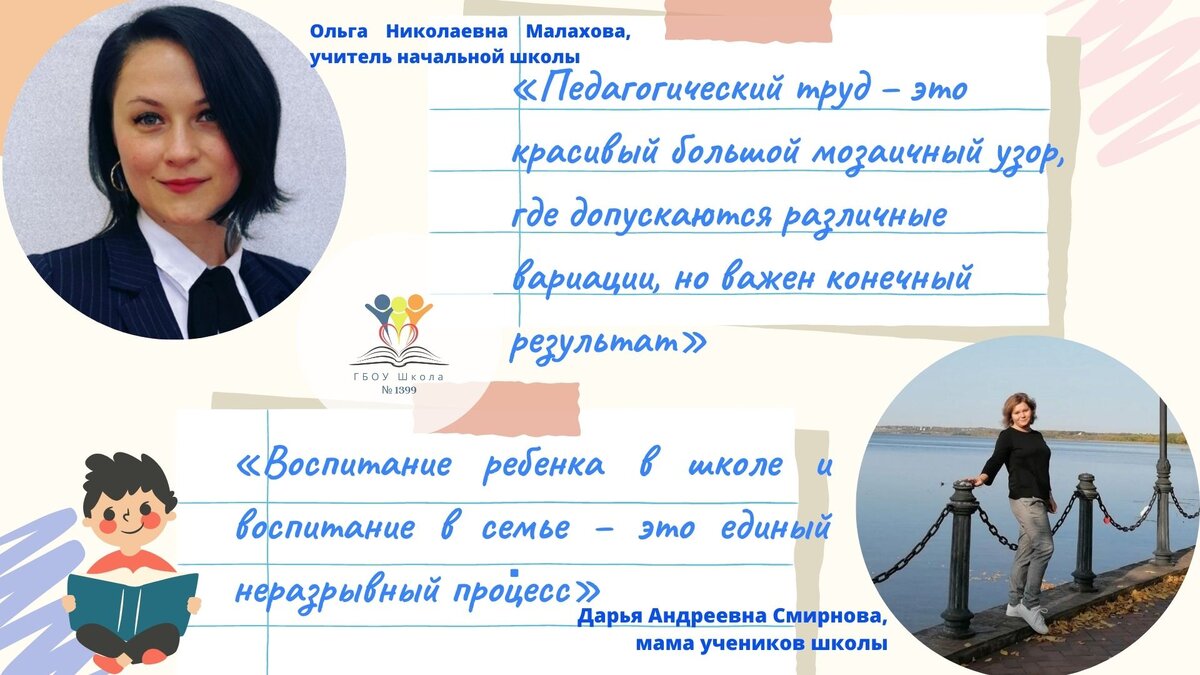 Ольга Николаевна Малахова, учитель начальной школы

«Педагогический труд – это красивый большой мозаичный узор, где допускаются различные вариации, но важен конечный результат»

ГБОУ Школа № 1399

«Воспитание ребенка в школе и воспитание в семье – это единый неразрывный процесс»

Дарья Андреевна Смирнова, мама учеников школы